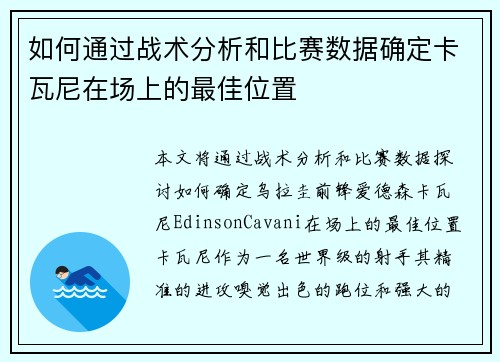 如何通过战术分析和比赛数据确定卡瓦尼在场上的最佳位置

本文将通过战术分析和比赛数据探讨如何确定乌拉圭前锋爱德森卡瓦尼EdinsonCavani在场上的最佳位置卡瓦尼作为一名世界级的射手其精准的进攻嗅觉出色的跑位和强大的